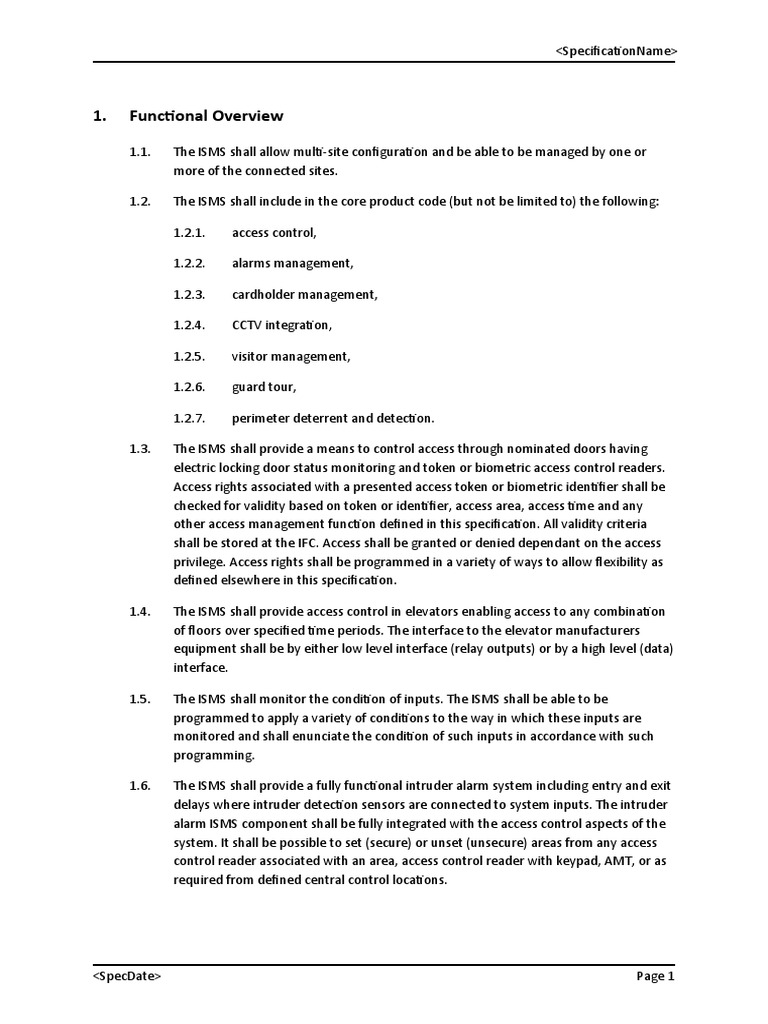 <SpecificationName>

1. Functional Overview

1.1. The ISMS shall allow multi-site configuration and be able to be managed by one or more of the connected sites.

1.2. The ISMS shall include in the core product code (but not be limited to) the following:

1.2.1. access control,

1.2.2. alarms management,

1.2.3. cardholder management,

1.2.4. CCTV integration,

1.2.5. visitor management,

1.2.6. guard tour,

1.2.7. perimeter deterrent and detection.

1.3. The ISMS shall provide a means to control access through nominated doors having electric locking door status monitoring and token or biometric access control readers. Access rights associated with a presented access token or biometric identifier shall be checked for validity based on token or identifier, access area, access time and any other access management function defined in this specification. All validity criteria shall be stored at the IFC. Access shall be granted or denied dependant on the access privilege. Access rights shall be programmed in a variety of ways to allow flexibility as defined elsewhere in this specification.

1.4. The ISMS shall provide access control in elevators enabling access to any combination of floors over specified time periods. The interface to the elevator manufacturers equipment shall be by either low level interface (relay outputs) or by a high level (data) interface.

1.5. The ISMS shall monitor the condition of inputs. The ISMS shall be able to be programmed to apply a variety of conditions to the way in which these inputs are monitored and shall enunciate the condition of such inputs in accordance with such programming.

1.6. The ISMS shall provide a fully functional intruder alarm system including entry and exit delays where intruder detection sensors are connected to system inputs. The intruder alarm ISMS component shall be fully integrated with the access control aspects of the system. It shall be possible to set (secure) or unset (unsecure) areas from any access control reader associated with an area, access control reader with keypad, AMT, or as required from defined central control locations.

<SpecDate>

Page 1